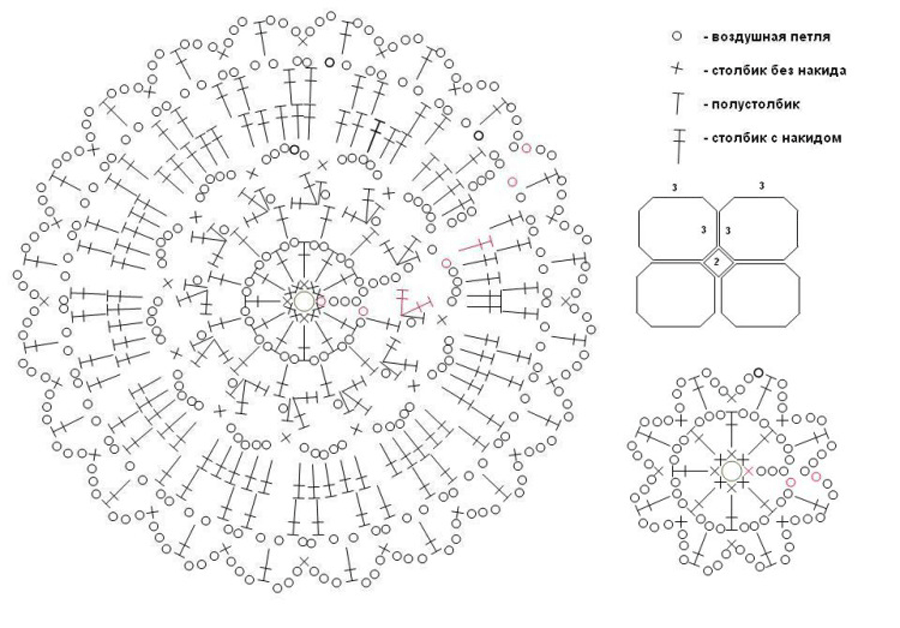 - воздушная петля

- столбик без накида

- полустолбик

- столбик с накидом

3
3
3
3
2